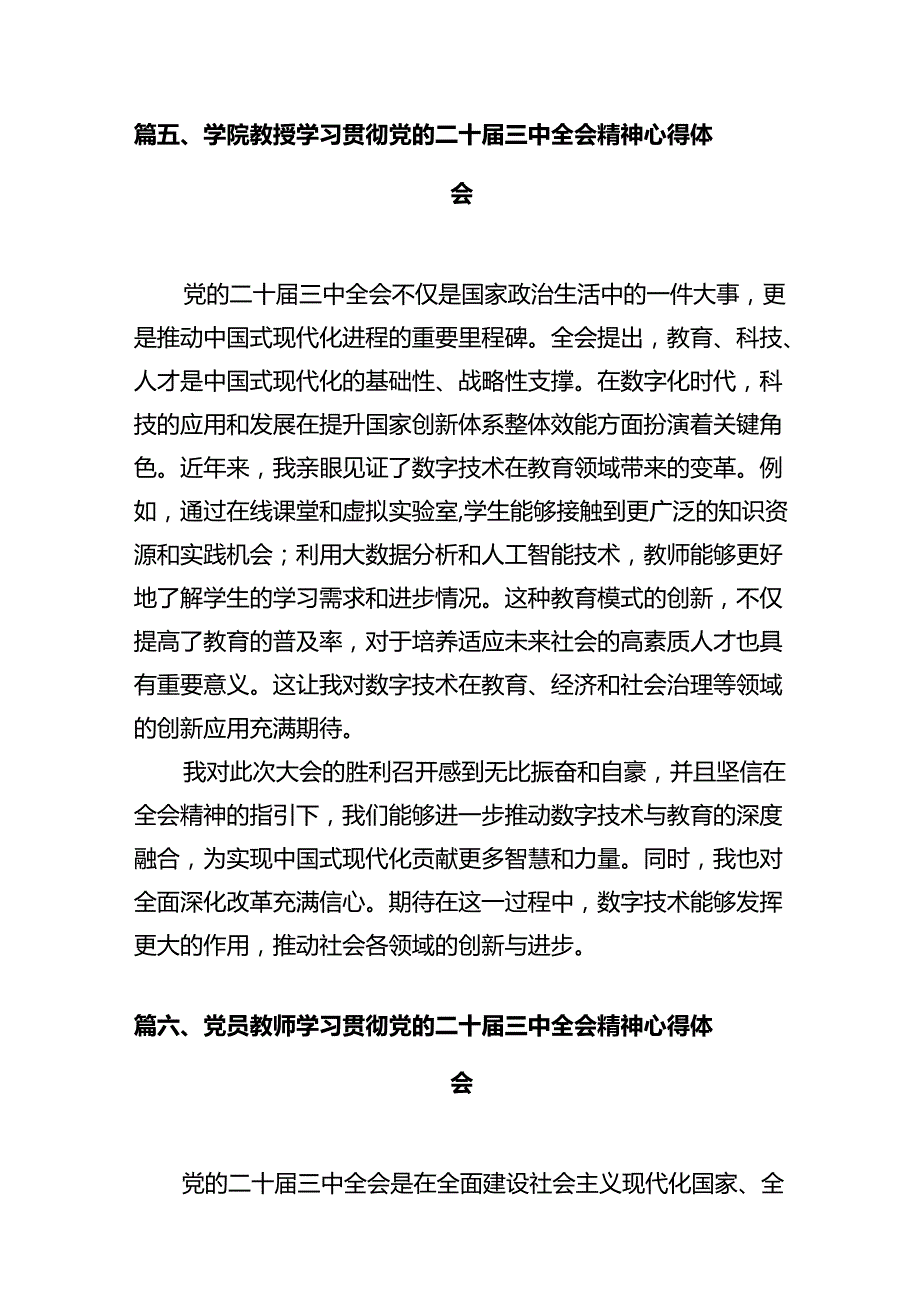 篇五、学院教授学习贯彻党的二十届三中全会精神心得体会

党的二十届三中全会不仅是国家政治生活中的一件大事，更是推动中国式现代化进程的重要里程碑。全会提出，教育、科技、人才是中国式现代化的基础性、战略性支撑。在数字化时代，科技的应用和发展在提升国家创新体系整体效能方面扮演着关键角色。近年来，我亲眼见证了数字技术在教育领域带来的变革。例如，通过在线课堂和虚拟实验室,学生能够接触到更广泛的知识资源和实践机会；利用大数据分析和人工智能技术，教师能够更好地了解学生的学习需求和进步情况。这种教育模式的创新，不仅提高了教育的普及率，对于培养适应未来社会的高素质人才也具有重要意义。这让我对数字技术在教育、经济和社会治理等领域的创新应用充满期待。

我对此次大会的胜利召开感到无比振奋和自豪，并且坚信在全会精神的指引下，我们能够进一步推动数字技术与教育的深度融合，为实现中国式现代化贡献更多智慧和力量。同时，我也对全面深化改革充满信心。期待在这一过程中，数字技术能够发挥更大的作用，推动社会各领域的创新与进步。

篇六、党员教师学习贯彻党的二十届三中全会精神心得体会

党的二十届三中全会是在全面建设社会主义现代化国家、全